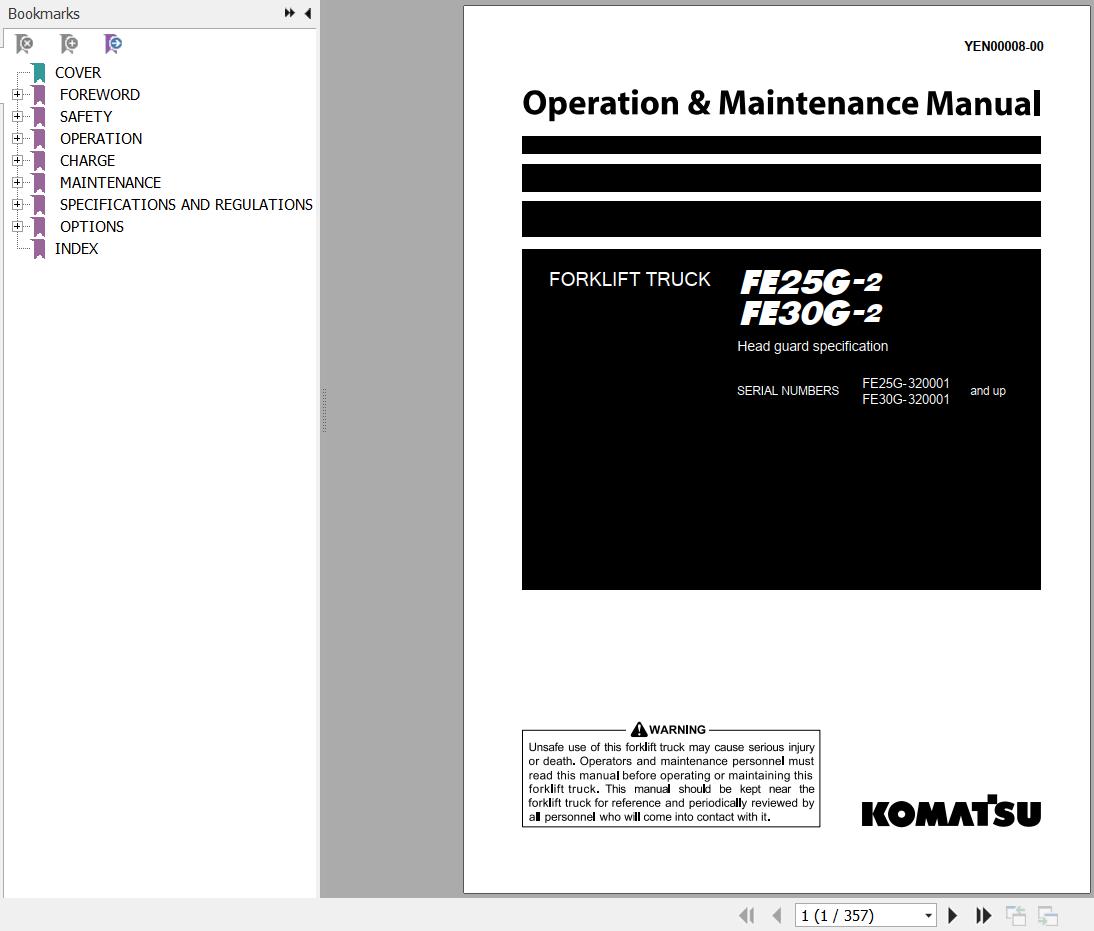 Bookmarks

COVER
FOREWORD
SAFETY
OPERATION
CHARGE
MAINTENANCE
SPECIFICATIONS AND REGULATIONS
OPTIONS
INDEX

YEN00008-00

Operation & Maintenance Manual

FORKLIFT TRUCK FE25G-2 FE30G-2

Head guard specification

SERIAL NUMBERS FE25G-320001 FE30G-320001 and up

WARNING

Unsafe use of this forklift truck may cause serious injury or death. Operators and maintenance personnel must read this manual before operating or maintaining this forklift truck. This manual should be kept near the forklift truck for reference and periodically reviewed by all personnel who will come into contact with it.

KOMATSU

1 (1 / 357)